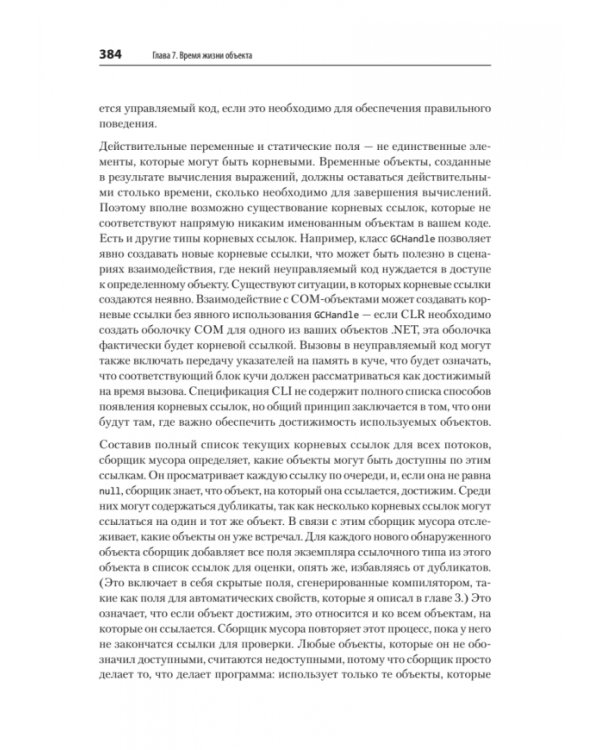 384 Глава 7. Время жизни объекта

ется управляемый код, если это необходимо для обеспечения правильного поведения.

Действительные переменные и статические поля — не единственные элементы, которые могут быть корневыми. Временные объекты, созданные в результате вычисления выражений, должны оставаться действительными столько времени, сколько необходимо для завершения вычислений. Поэтому вполне возможно существование корневых ссылок, которые не соответствуют напрямую никаким именованным объектам в вашем коде. Есть и другие типы корневых ссылок. Например, класс GCHandle позволяет явно создавать новые корневые ссылки, что может быть полезно в сценариях взаимодействия, где некий неуправляемый код нуждается в доступе к определенному объекту. Существуют ситуации, в которых корневые ссылки создаются неявно. Взаимодействие с COM-объектами может создавать корневые ссылки без явного использования GCHandle — если CLR необходимо создать оболочку COM для одного из ваших объектов .NET, эта оболочка фактически будет корневой ссылкой. Вызовы в неуправляемый код могут также включать передачу указателей на память в куче, что будет означать, что соответствующий блок кучи должен рассматриваться как достижимый на время вызова. Спецификация CLI не содержит полного списка способов появления корневых ссылок, но общий принцип заключается в том, что они будут там, где важно обеспечить достижимость используемых объектов.

Составив полный список текущих корневых ссылок для всех потоков, сборщик мусора определяет, какие объекты могут быть доступны по этим ссылкам. Он просматривает каждую ссылку по очереди, и, если она не равна null, сборщик знает, что объект, на который она ссылается, достижим. Среди них могут содержаться дубликаты, так как несколько корневых ссылок могут ссылаться на один и тот же объект. В связи с этим сборщик мусора отслеживает, какие объекты он уже встречал. Для каждого нового обнаруженного объекта сборщик добавляет все поля экземпляра ссылочного типа из этого объекта в список ссылок для оценки, опять же, избавляясь от дубликатов. (Это включает в себя скрытые поля, сгенерированные компилятором, такие как поля для автоматических свойств, которые я описал в главе 3.) Это означает, что если объект достижим, это относится и ко всем объектам, на которые он ссылается. Сборщик мусора повторяет этот процесс, пока у него не закончатся ссылки для проверки. Любые объекты, которые он не обозначил доступными, считаются недоступными, потому что сборщик просто делает то, что делает программа: использует только те объекты, которые